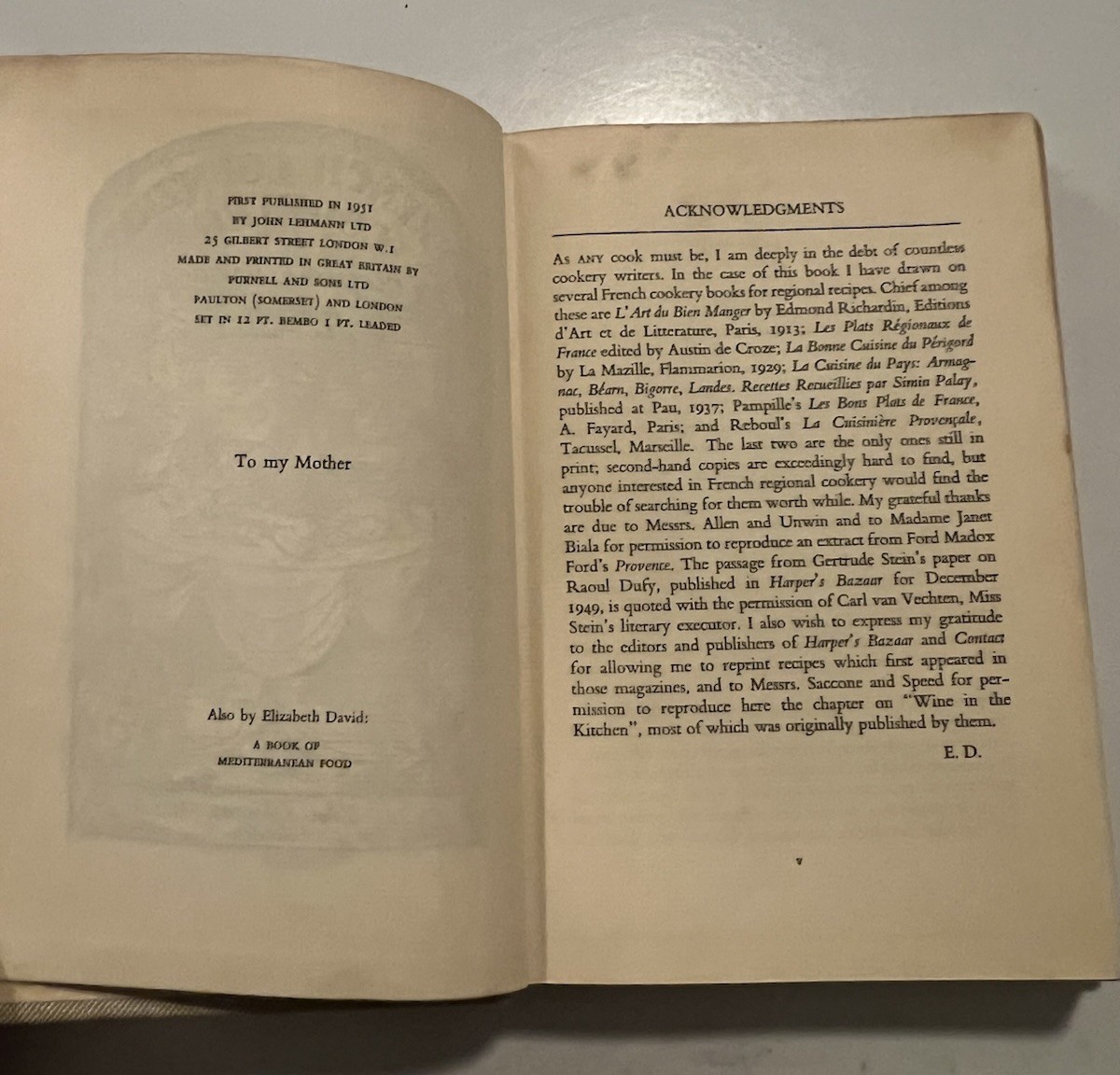 FIRST PUBLISHED IN 1951
BY JOHN LEHMANN LTD
25 GILBERT STREET LONDON W.1
MADE AND PRINTED IN GREAT BRITAIN BY
PURNELL AND SONS LTD
PAULTON (SOMERSET) AND LONDON
SET IN 12 PT. BEMBO 1 PT. LEADED

To my Mother

Also by Elizabeth David:

A BOOK OF
MEDITERRANEAN FOOD

ACKNOWLEDGMENTS

As ANY cook must be, I am deeply in the debt of countless cookery writers. In the case of this book I have drawn on several French cookery books for regional recipes. Chief among these are L'Art du Bien Manger by Edmond Richardin, Editions d'Art et de Litterature, Paris, 1913; Les Plats Régionaux de France edited by Austin de Croze; La Bonne Cuisine du Périgord by La Mazille, Flammarion, 1929; La Cuisine du Pays: Armagnac, Béarn, Bigorre, Landes. Recettes Recueillies par Simin Palay, published at Pau, 1937; Pampille's Les Bons Plats de France, A. Fayard, Paris; and Reboul's La Cuisinière Provençale, Tacussel, Marseille. The last two are the only ones still in print; second-hand copies are exceedingly hard to find, but anyone interested in French regional cookery would find the trouble of searching for them worth while. My grateful thanks are due to Messrs. Allen and Unwin and to Madame Janet Biala for permission to reproduce an extract from Ford Madox Ford's Provence. The passage from Gertrude Stein's paper on Raoul Dufy, published in Harper's Bazaar for December 1949, is quoted with the permission of Carl van Vechten, Miss Stein's literary executor. I also wish to express my gratitude to the editors and publishers of Harper's Bazaar and Contact for allowing me to reprint recipes which first appeared in those magazines, and to Messrs. Saccone and Speed for permission to reproduce here the chapter on "Wine in the Kitchen", most of which was originally published by them.

E. D.

v